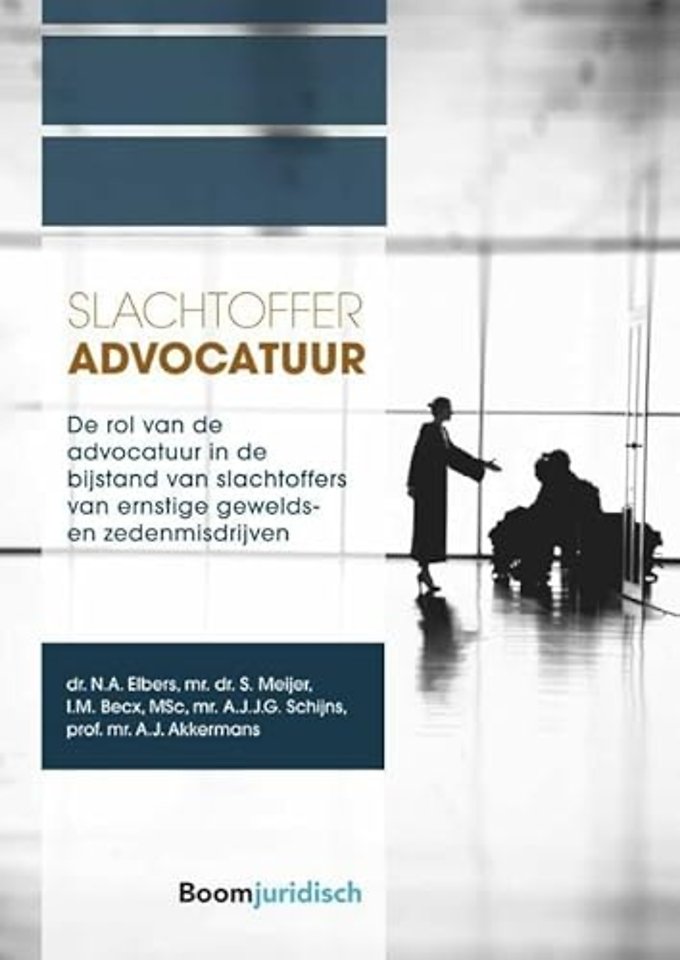 SLACHTOFFER
ADVOCATUUR

De rol van de advocatuur in de bijstand van slachtoffers van ernstige gewelds- en zedenmisdrijven

dr. N.A. Elbers, mr. dr. S. Meijer, I.M. Becx, MSc, mr. A.J.J.G. Schijns, prof. mr. A.J. Akkermans

Boomjuridisch